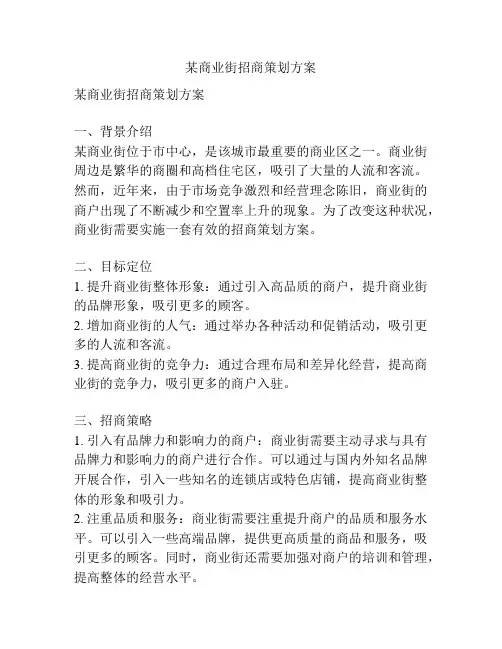 某商业街招商策划方案

某商业街招商策划方案

一、背景介绍
某商业街位于市中心，是该城市最重要的商业区之一。商业街周边是繁华的商圈和高档住宅区，吸引了大量的人流和客流。然而，近年来，由于市场竞争激烈和经营理念陈旧，商业街的商户出现了不断减少和空置率上升的现象。为了改变这种状况，商业街需要实施一套有效的招商策划方案。

二、目标定位
1. 提升商业街整体形象：通过引入高品质的商户，提升商业街的品牌形象，吸引更多的顾客。
2. 增加商业街的人气：通过举办各种活动和促销活动，吸引更多的人流和客流。
3. 提高商业街的竞争力：通过合理布局和差异化经营，提高商业街的竞争力，吸引更多的商户入驻。

三、招商策略
1. 引入有品牌力和影响力的商户：商业街需要主动寻求与具有品牌力和影响力的商户进行合作。可以通过与国内外知名品牌开展合作，引入一些知名的连锁店或特色店铺，提高商业街整体的形象和吸引力。
2. 注重品质和服务：商业街需要注重提升商户的品质和服务水平。可以引入一些高端品牌，提供更高质量的商品和服务，吸引更多的顾客。同时，商业街还需要加强对商户的培训和管理，提高整体的经营水平。